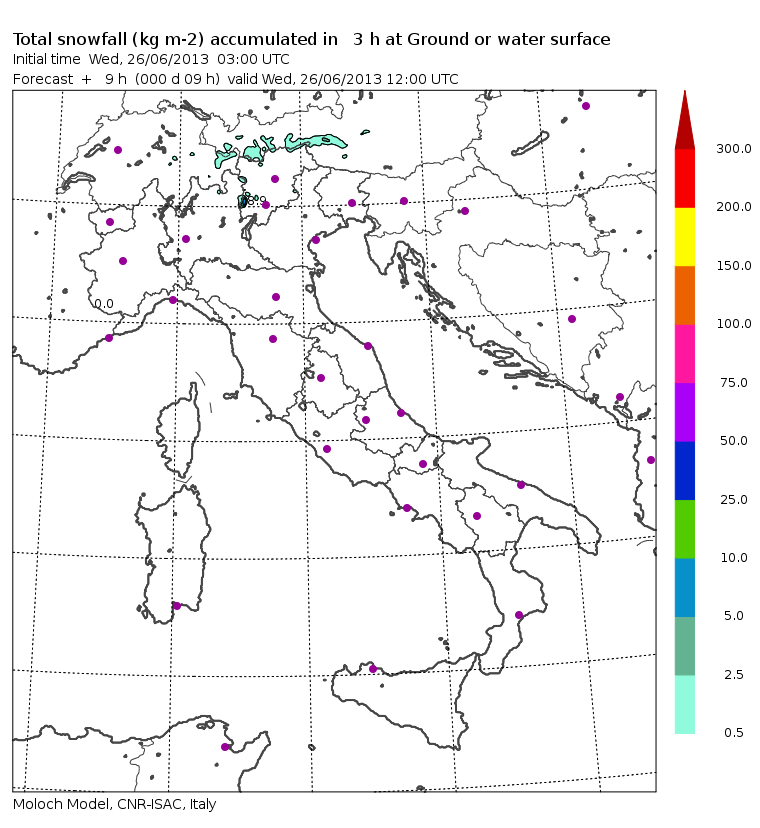 Total snowfall (kg m-2) accumulated in 3 h at Ground or water surface
Initial time Wed, 26/06/2013 03:00 UTC
Forecast + 9 h (000 d 09 h) valid Wed, 26/06/2013 12:00 UTC

0.0

300.0
200.0
150.0
100.0
75.0
50.0
25.0
10.0
5.0
2.5
0.5

Moloch Model, CNR-ISAC, Italy